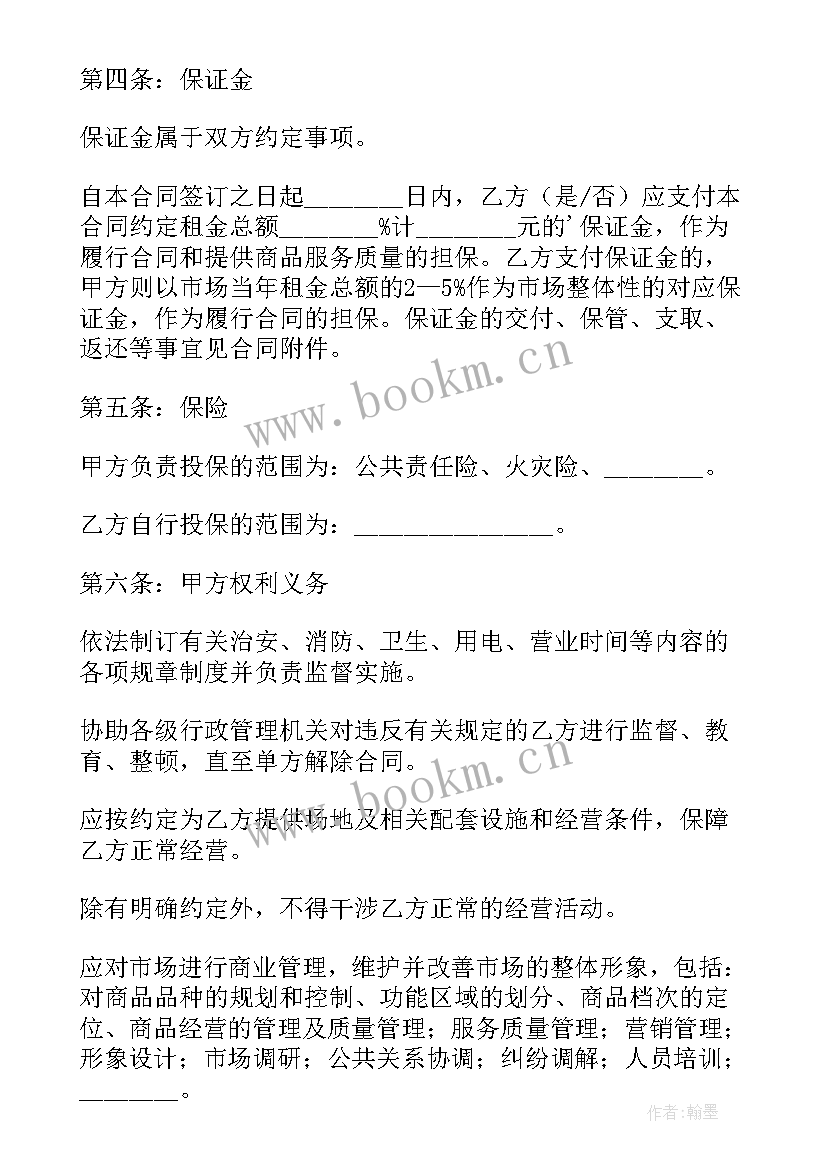 第四条：保证金

保证金属于双方约定事项。

自本合同签订之日起________日内，乙方（是/否）应支付本合同约定租金总额________%计________元的'保证金，作为履行合同和提供商品服务质量的担保。乙方支付保证金的，甲方则以市场当年租金总额的2—5%作为市场整体性的对应保证金，作为履行合同的担保。保证金的交付、保管、支取、返还等事宜见合同附件。

www.bookm.cn

第五条：保险

甲方负责投保的范围为：公共责任险、火灾险、________。

乙方自行投保的范围为：________________。

第六条：甲方权利义务

依法制订有关治安、消防、卫生、用电、营业时间等内容的各项规章制度并负责监督实施。

协助各级行政管理机关对违反有关规定的乙方进行监督、教育、整顿，直至单方解除合同。

www.bookm.cn

应按约定为乙方提供场地及相关配套设施和经营条件，保障乙方正常经营。

除有明确约定外，不得干涉乙方正常的经营活动。

应对市场进行商业管理，维护并改善市场的整体形象，包括：对商品品种的规划和控制、功能区域的划分、商品档次的定位、商品经营的管理及质量管理；服务质量管理；营销管理；形象设计；市场调研；公共关系协调；纠纷调解；人员培训；________。

作者：翰墨